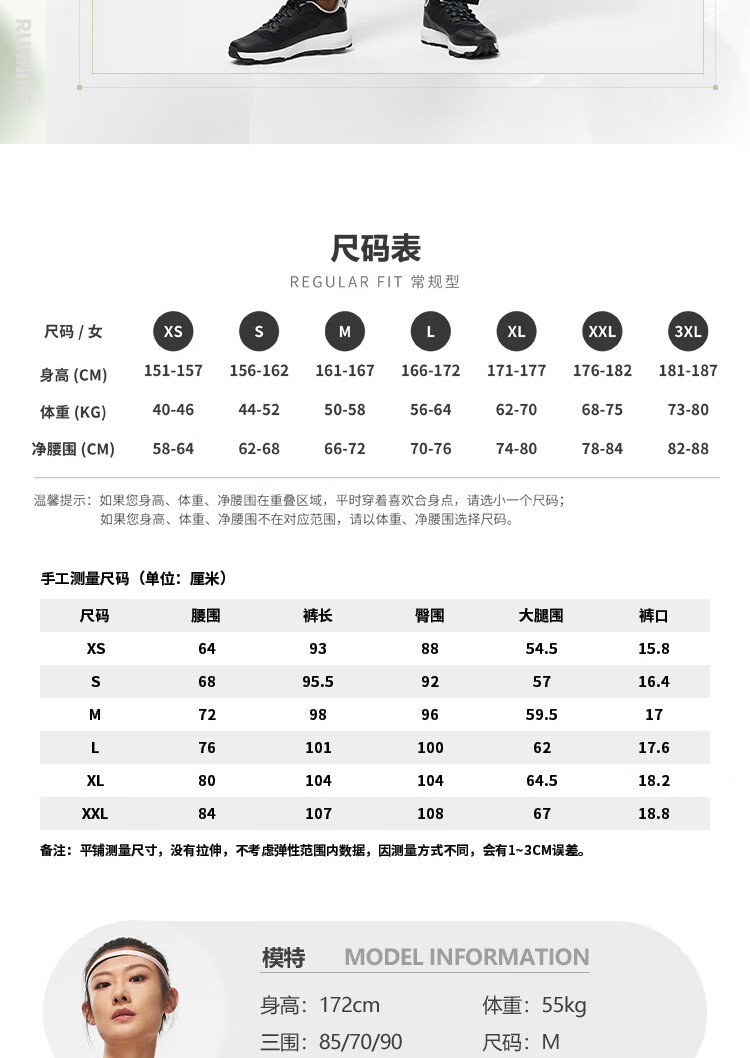 RUNNING

尺码表

REGULAR FIT 常规型

| 尺码 / 女 | XS | S | M | L | XL | XXL | 3XL |
|---|---|---|---|---|---|---|---|
| 身高 (CM) | 151-157 | 156-162 | 161-167 | 166-172 | 171-177 | 176-182 | 181-187 |
| 体重 (KG) | 40-46 | 44-52 | 50-58 | 56-64 | 62-70 | 68-75 | 73-80 |
| 净腰围 (CM) | 58-64 | 62-68 | 66-72 | 70-76 | 74-80 | 78-84 | 82-88 |

温馨提示：如果您身高、体重、净腰围在重叠区域，平时穿着喜欢合身点，请选小一个尺码；
如果您身高、体重、净腰围不在对应范围，请以体重、净腰围选择尺码。

手工测量尺码（单位：厘米）

| 尺码 | 腰围 | 裤长 | 臀围 | 大腿围 | 裤口 |
|---|---|---|---|---|---|
| XS | 64 | 93 | 88 | 54.5 | 15.8 |
| S | 68 | 95.5 | 92 | 57 | 16.4 |
| M | 72 | 98 | 96 | 59.5 | 17 |
| L | 76 | 101 | 100 | 62 | 17.6 |
| XL | 80 | 104 | 104 | 64.5 | 18.2 |
| XXL | 84 | 107 | 108 | 67 | 18.8 |

备注：平铺测量尺寸，没有拉伸，不考虑弹性范围内数据，因测量方式不同，会有1~3CM误差。

模特 MODEL INFORMATION

身高：172cm 体重：55kg

三围：85/70/90 尺码：M